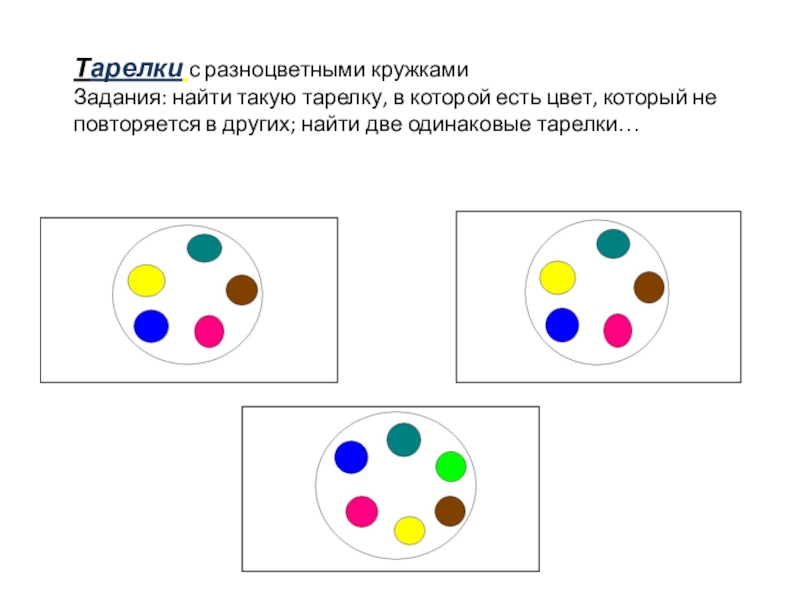 Тарелки с разноцветными кружками
Задания: найти такую тарелку, в которой есть цвет, который не повторяется в других; найти две одинаковые тарелки…